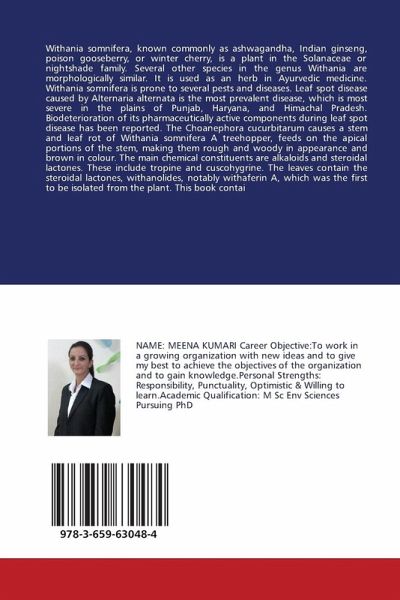 Withania somnifera, known commonly as ashwagandha, Indian ginseng, poison gooseberry, or winter cherry, is a plant in the Solanaceae or nightshade family. Several other species in the genus Withania are morphologically similar. It is used as an herb in Ayurvedic medicine. Withania somnifera is prone to several pests and diseases. Leaf spot disease caused by Alternaria alternata is the most prevalent disease, which is most severe in the plains of Punjab, Haryana, and Himachal Pradesh. Biodeterioration of its pharmaceutically active components during leaf spot disease has been reported. The Choanephora cucurbitarum causes a stem and leaf rot of Withania somnifera A treehopper, feeds on the apical portions of the stem, making them rough and woody in appearance and brown in colour. The main chemical constituents are alkaloids and steroidal lactones. These include tropine and cuscohygrine. The leaves contain the steroidal lactones, withanolides, notably withaferin A, which was the first to be isolated from the plant. This book contai

NAME: MEENA KUMARI Career Objective:To work in a growing organization with new ideas and to give my best to achieve the objectives of the organization and to gain knowledge.Personal Strengths: Responsibility, Punctuality, Optimistic & Willing to learn.Academic Qualification: M Sc Env Sciences Pursuing PhD

978-3-659-63048-4